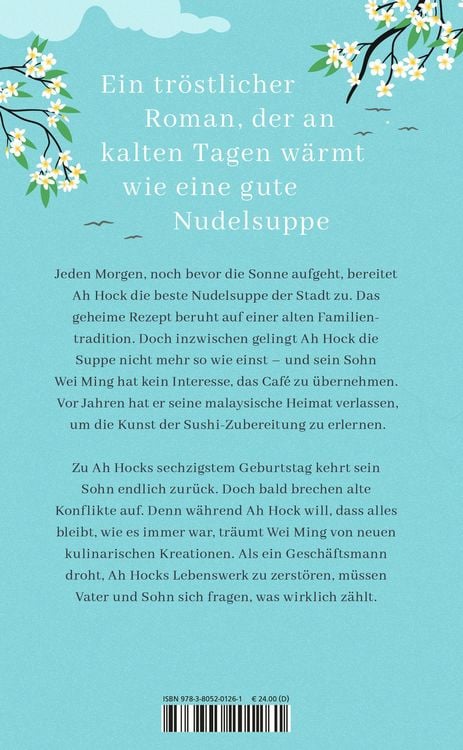 Ein tröstlicher Roman, der an kalten Tagen wärmt wie eine gute Nudelsuppe

Jeden Morgen, noch bevor die Sonne aufgeht, bereitet Ah Hock die beste Nudelsuppe der Stadt zu. Das geheime Rezept beruht auf einer alten Familientradition. Doch inzwischen gelingt Ah Hock die Suppe nicht mehr so wie einst – und sein Sohn Wei Ming hat kein Interesse, das Café zu übernehmen. Vor Jahren hat er seine malaysische Heimat verlassen, um die Kunst der Sushi-Zubereitung zu erlernen.

Zu Ah Hocks sechzigstem Geburtstag kehrt sein Sohn endlich zurück. Doch bald brechen alte Konflikte auf. Denn während Ah Hock will, dass alles bleibt, wie es immer war, träumt Wei Ming von neuen kulinarischen Kreationen. Als ein Geschäftsmann droht, Ah Hocks Lebenswerk zu zerstören, müssen Vater und Sohn sich fragen, was wirklich zählt.

ISBN 978-3-8052-0126-1 € 24.00 (D)